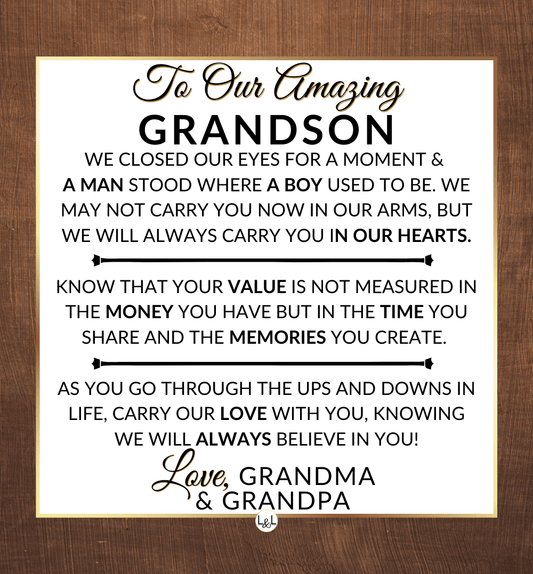 To Our Amazing
GRANDSON

WE CLOSED OUR EYES FOR A MOMENT & A MAN STOOD WHERE A BOY USED TO BE. WE MAY NOT CARRY YOU NOW IN OUR ARMS, BUT WE WILL ALWAYS CARRY YOU IN OUR HEARTS.

KNOW THAT YOUR VALUE IS NOT MEASURED IN THE MONEY YOU HAVE BUT IN THE TIME YOU SHARE AND THE MEMORIES YOU CREATE.

AS YOU GO THROUGH THE UPS AND DOWNS IN LIFE, CARRY OUR LOVE WITH YOU, KNOWING WE WILL ALWAYS BELIEVE IN YOU!

Love, GRANDMA
& GRANDPA

L&L